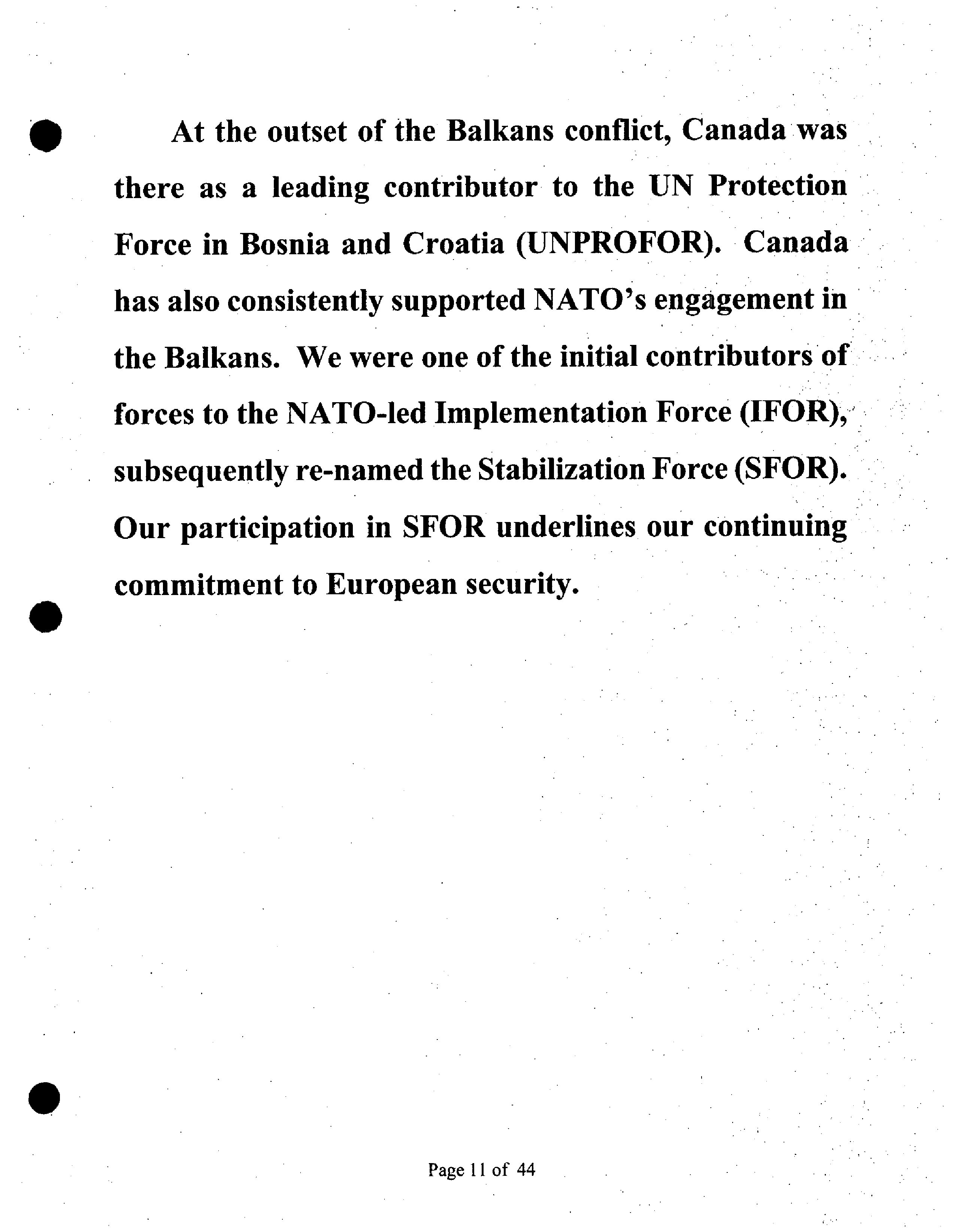 At the outset of the Balkans conflict, Canada was there as a leading contributor to the UN Protection Force in Bosnia and Croatia (UNPROFOR). Canada has also consistently supported NATO's engagement in the Balkans. We were one of the initial contributors of forces to the NATO-led Implementation Force (IFOR), subsequently re-named the Stabilization Force (SFOR). Our participation in SFOR underlines our continuing commitment to European security.

Page 11 of 44